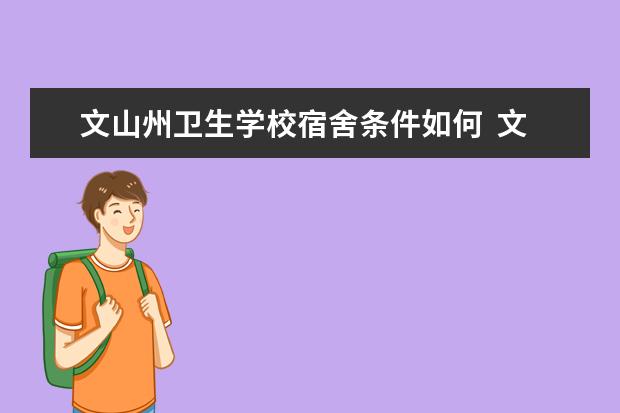 文山州卫生学校宿舍条件如何 文